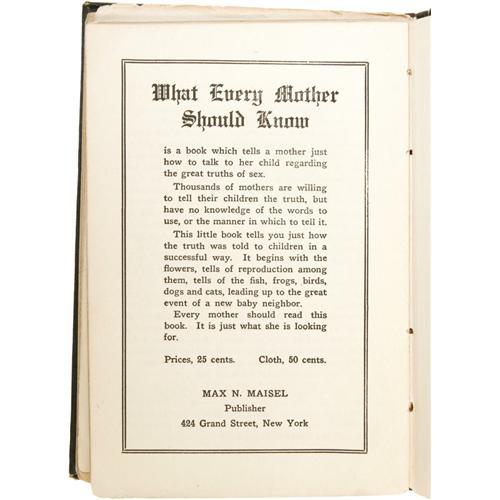 What Every Mother Should Know

is a book which tells a mother just how to talk to her child regarding the great truths of sex.

Thousands of mothers are willing to tell their children the truth, but have no knowledge of the words to use, or the manner in which to tell it.

This little book tells you just how the truth was told to children in a successful way. It begins with the flowers, tells of reproduction among them, tells of the fish, frogs, birds, dogs and cats, leading up to the great event of a new baby neighbor.

Every mother should read this book. It is just what she is looking for.

Prices, 25 cents. Cloth, 50 cents.

MAX N. MAISEL
Publisher
424 Grand Street, New York